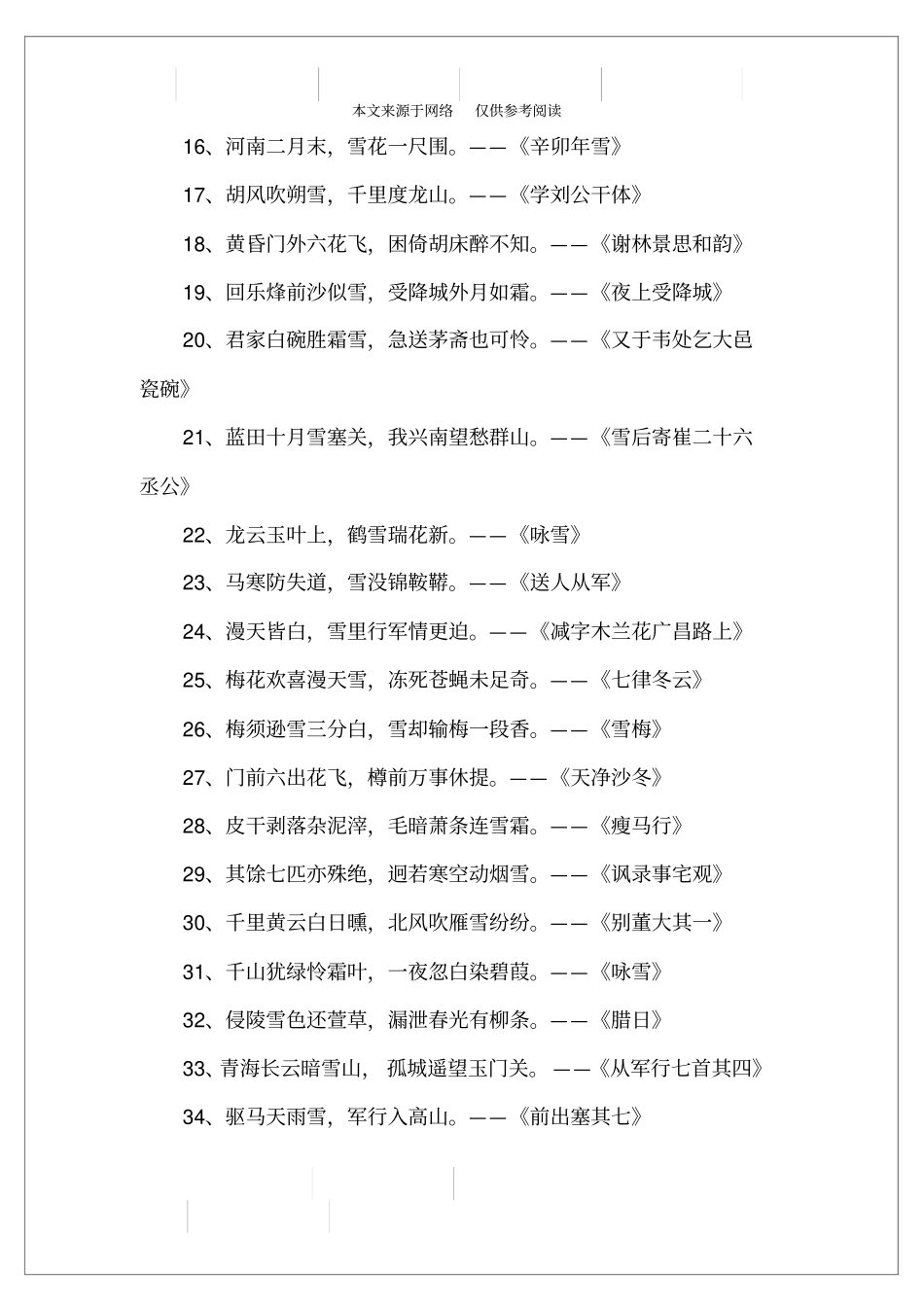 本文来源于网络　仅供参考阅读

16、河南二月末，雪花一尺围。——《辛卯年雪》

17、胡风吹朔雪，千里度龙山。——《学刘公干体》

18、黄昏门外六花飞，困倚胡床醉不知。——《谢林景思和韵》

19、回乐烽前沙似雪，受降城外月如霜。——《夜上受降城》

20、君家白碗胜霜雪，急送茅斋也可怜。——《又于韦处乞大邑瓷碗》

21、蓝田十月雪塞关，我兴南望愁群山。——《雪后寄崔二十六丞公》

22、龙云玉叶上，鹤雪瑞花新。——《咏雪》

23、马寒防失道，雪没锦鞍鞯。——《送人从军》

24、漫天皆白，雪里行军情更迫。——《减字木兰花广昌路上》

25、梅花欢喜漫天雪，冻死苍蝇未足奇。——《七律冬云》

26、梅须逊雪三分白，雪却输梅一段香。——《雪梅》

27、门前六出花飞，樽前万事休提。——《天净沙冬》

28、皮干剥落杂泥滓，毛暗萧条连雪霜。——《瘦马行》

29、其馀七匹亦殊绝，迥若寒空动烟雪。——《讽录事宅观》

30、千里黄云白日曛，北风吹雁雪纷纷。——《别董大其一》

31、千山犹绿怜霜叶，一夜忽白染碧葭。——《咏雪》

32、侵陵雪色还萱草，漏泄春光有柳条。——《腊日》

33、青海长云暗雪山，孤城遥望玉门关。——《从军行七首其四》

34、驱马天雨雪，军行入高山。——《前出塞其七》